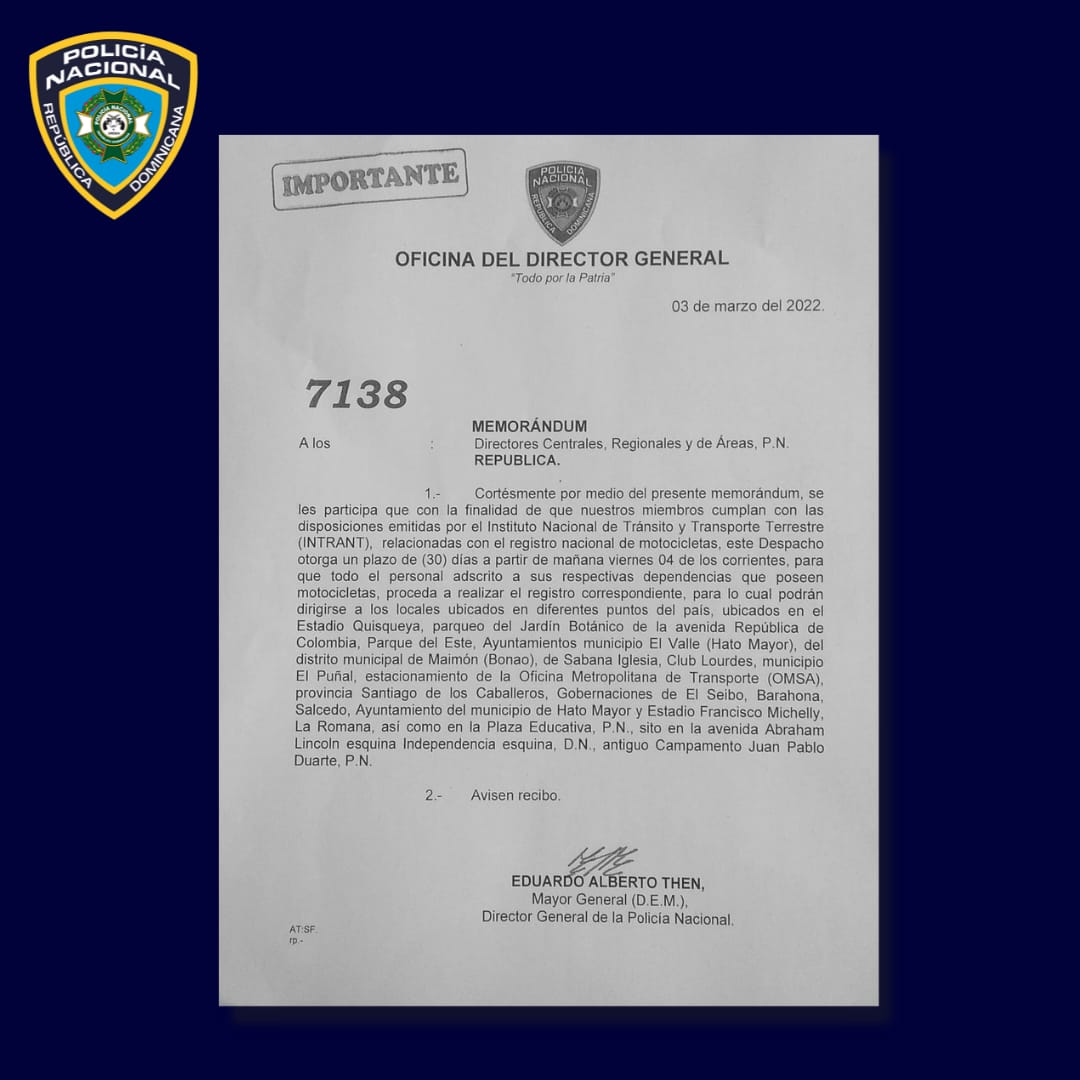 POLICÍA NACIONAL
REPÚBLICA DOMINICANA

IMPORTANTE

POLICÍA NACIONAL
REPÚBLICA DOMINICANA

OFICINA DEL DIRECTOR GENERAL
"Todo por la Patria"

03 de marzo del 2022.

7138

MEMORÁNDUM

A los : Directores Centrales, Regionales y de Áreas, P.N. REPUBLICA.

1.- Cortésmente por medio del presente memorándum, se les participa que con la finalidad de que nuestros miembros cumplan con las disposiciones emitidas por el Instituto Nacional de Tránsito y Transporte Terrestre (INTRANT), relacionadas con el registro nacional de motocicletas, este Despacho otorga un plazo de (30) días a partir de mañana viernes 04 de los corrientes, para que todo el personal adscrito a sus respectivas dependencias que poseen motocicletas, proceda a realizar el registro correspondiente, para lo cual podrán dirigirse a los locales ubicados en diferentes puntos del país, ubicados en el Estadio Quisqueya, parqueo del Jardín Botánico de la avenida República de Colombia, Parque del Este, Ayuntamientos municipio El Valle (Hato Mayor), del distrito municipal de Maimón (Bonao), de Sabana Iglesia, Club Lourdes, municipio El Puñal, estacionamiento de la Oficina Metropolitana de Transporte (OMSA), provincia Santiago de los Caballeros, Gobernaciones de El Seibo, Barahona, Salcedo, Ayuntamiento del municipio de Hato Mayor y Estadio Francisco Michelly, La Romana, así como en la Plaza Educativa, P.N., sito en la avenida Abraham Lincoln esquina Independencia esquina, D.N., antiguo Campamento Juan Pablo Duarte, P.N.

2.- Avisen recibo.

EDUARDO ALBERTO THEN,
Mayor General (D.E.M.),
Director General de la Policía Nacional.

AT:SF.
rp.-